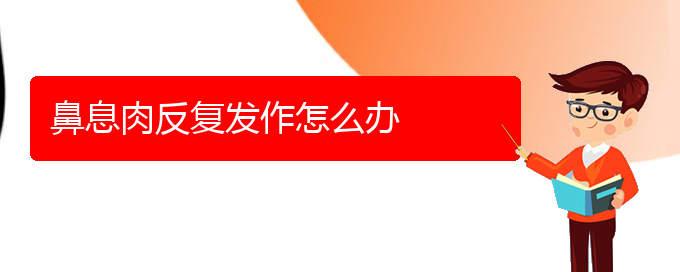 鼻息肉反复发作怎么办